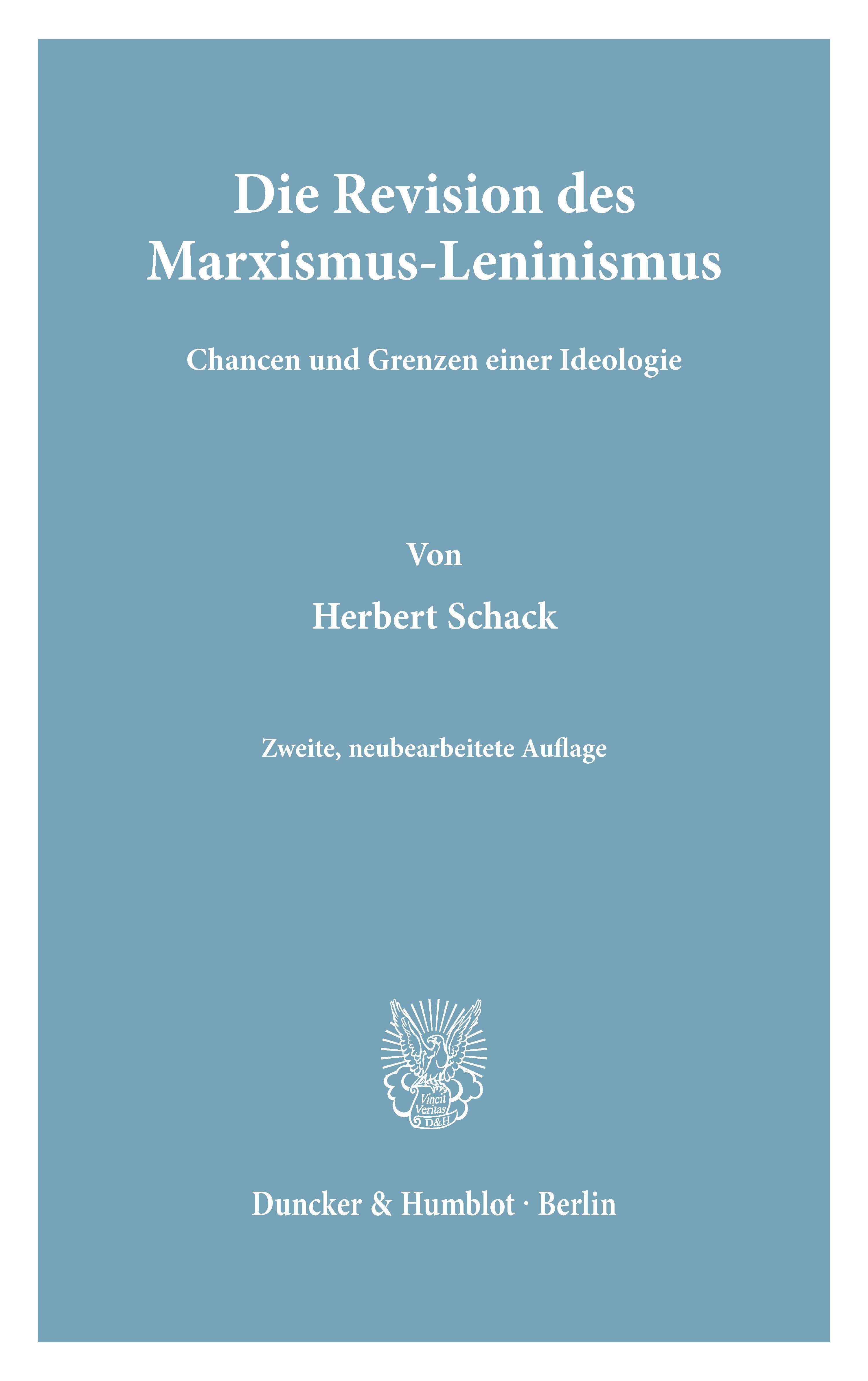 Die Revision des Marxismus-Leninismus

Chancen und Grenzen einer Ideologie

Von

Herbert Schack

Zweite, neubearbeitete Auflage

Vincit Veritas D&H

Duncker & Humblot · Berlin